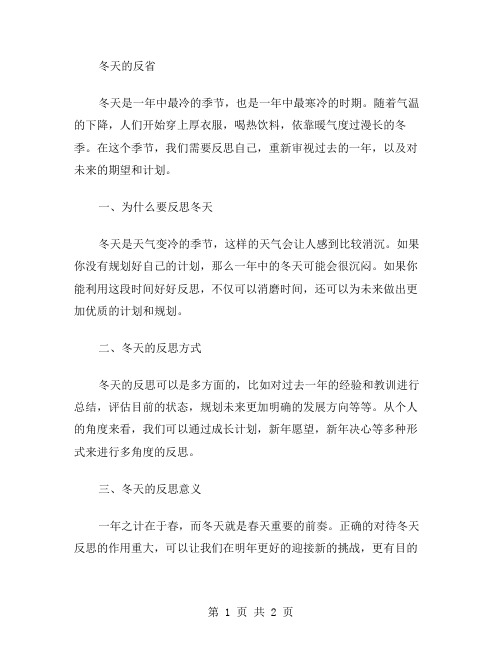 冬天的反省

冬天是一年中最冷的季节，也是一年中最寒冷的时期。随着气温的下降，人们开始穿上厚衣服，喝热饮料，依靠暖气度过漫长的冬季。在这个季节，我们需要反思自己，重新审视过去的一年，以及对未来的期望和计划。

一、为什么要反思冬天

冬天是天气变冷的季节，这样的天气会让人感到比较消沉。如果你没有规划好自己的计划，那么一年中的冬天可能会很沉闷。如果你能利用这段时间好好反思，不仅可以消磨时间，还可以为未来做出更加优质的计划和规划。

二、冬天的反思方式

冬天的反思可以是多方面的，比如对过去一年的经验和教训进行总结，评估目前的状态，规划未来更加明确的发展方向等等。从个人的角度来看，我们可以通过成长计划，新年愿望，新年决心等多种形式来进行多角度的反思。

三、冬天的反思意义

一年之计在于春，而冬天就是春天重要的前奏。正确的对待冬天反思的作用重大，可以让我们在明年更好的迎接新的挑战，更有目的

第 1 页 共 2 页